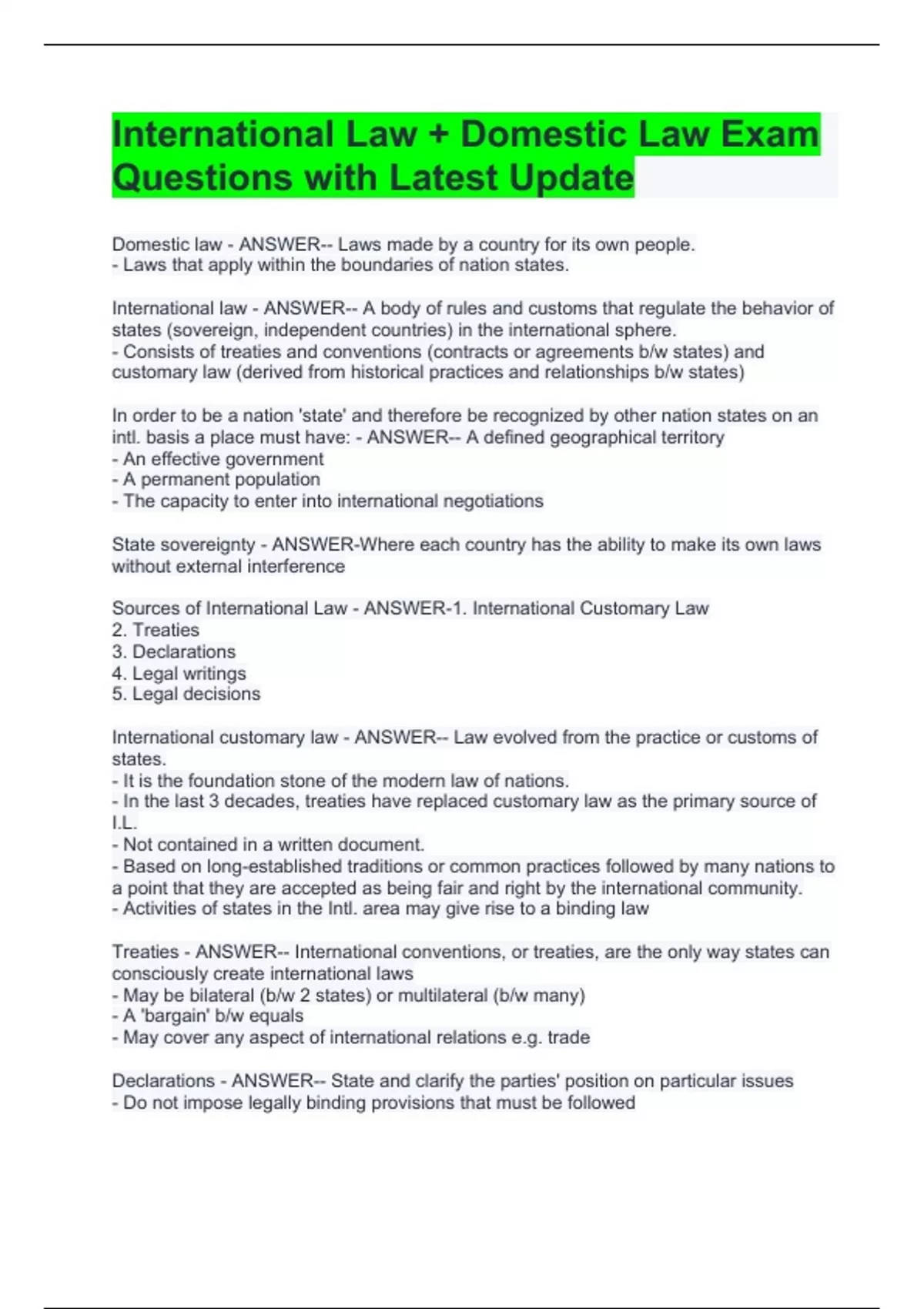 International Law + Domestic Law Exam Questions with Latest Update

Domestic law - ANSWER-- Laws made by a country for its own people.
- Laws that apply within the boundaries of nation states.

International law - ANSWER-- A body of rules and customs that regulate the behavior of states (sovereign, independent countries) in the international sphere.
- Consists of treaties and conventions (contracts or agreements b/w states) and customary law (derived from historical practices and relationships b/w states)

In order to be a nation 'state' and therefore be recognized by other nation states on an intl. basis a place must have: - ANSWER-- A defined geographical territory
- An effective government
- A permanent population
- The capacity to enter into international negotiations

State sovereignty - ANSWER-Where each country has the ability to make its own laws without external interference

Sources of International Law - ANSWER-1. International Customary Law
2. Treaties
3. Declarations
4. Legal writings
5. Legal decisions

International customary law - ANSWER-- Law evolved from the practice or customs of states.
- It is the foundation stone of the modern law of nations.
- In the last 3 decades, treaties have replaced customary law as the primary source of I.L.
- Not contained in a written document.
- Based on long-established traditions or common practices followed by many nations to a point that they are accepted as being fair and right by the international community.
- Activities of states in the Intl. area may give rise to a binding law

Treaties - ANSWER-- International conventions, or treaties, are the only way states can consciously create international laws
- May be bilateral (b/w 2 states) or multilateral (b/w many)
- A 'bargain' b/w equals
- May cover any aspect of international relations e.g. trade

Declarations - ANSWER-- State and clarify the parties' position on particular issues
- Do not impose legally binding provisions that must be followed